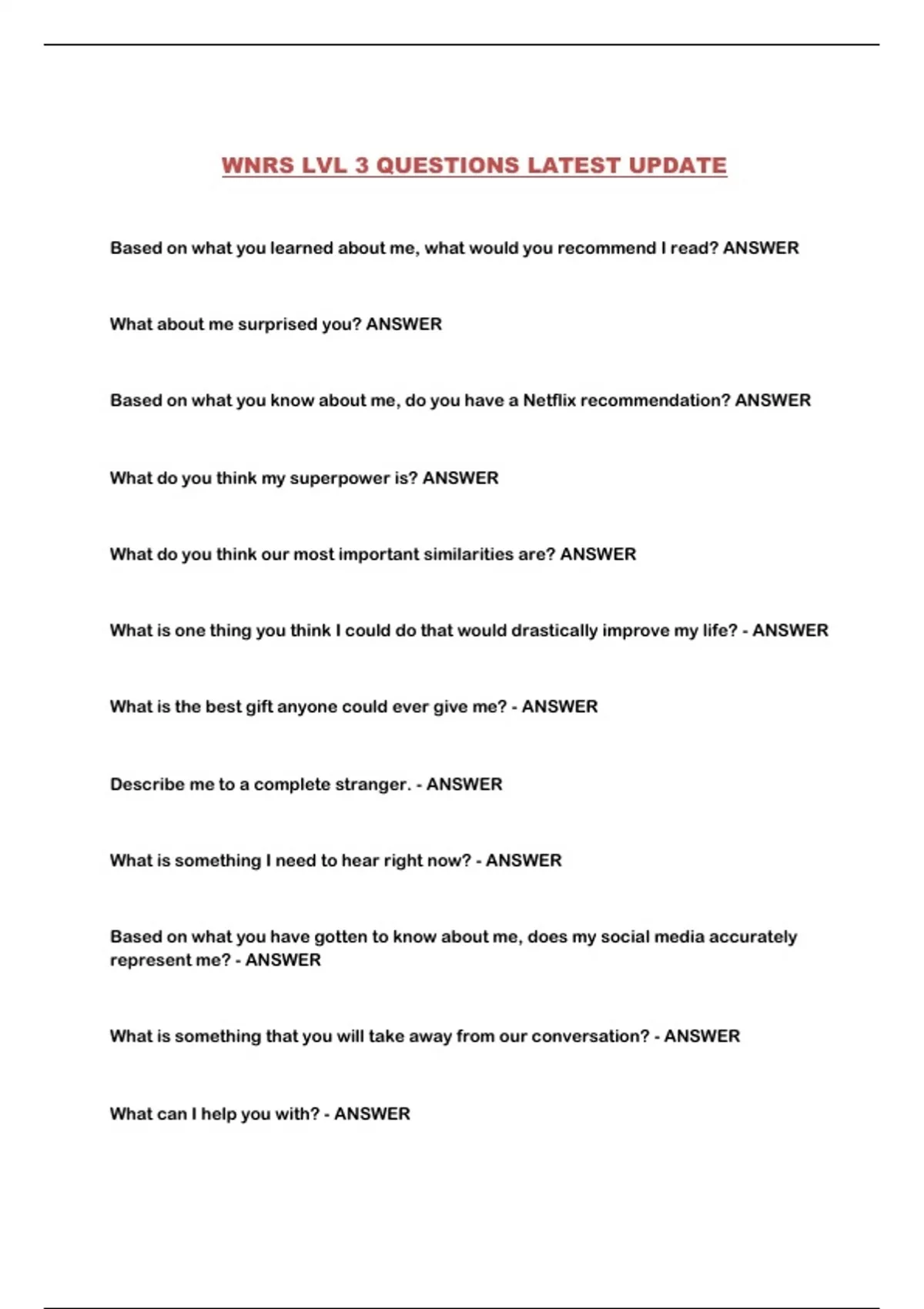 WNRS LVL 3 QUESTIONS LATEST UPDATE

Based on what you learned about me, what would you recommend I read? ANSWER

What about me surprised you? ANSWER

Based on what you know about me, do you have a Netflix recommendation? ANSWER

What do you think my superpower is? ANSWER

What do you think our most important similarities are? ANSWER

What is one thing you think I could do that would drastically improve my life? - ANSWER

What is the best gift anyone could ever give me? - ANSWER

Describe me to a complete stranger. - ANSWER

What is something I need to hear right now? - ANSWER

Based on what you have gotten to know about me, does my social media accurately represent me? - ANSWER

What is something that you will take away from our conversation? - ANSWER

What can I help you with? - ANSWER